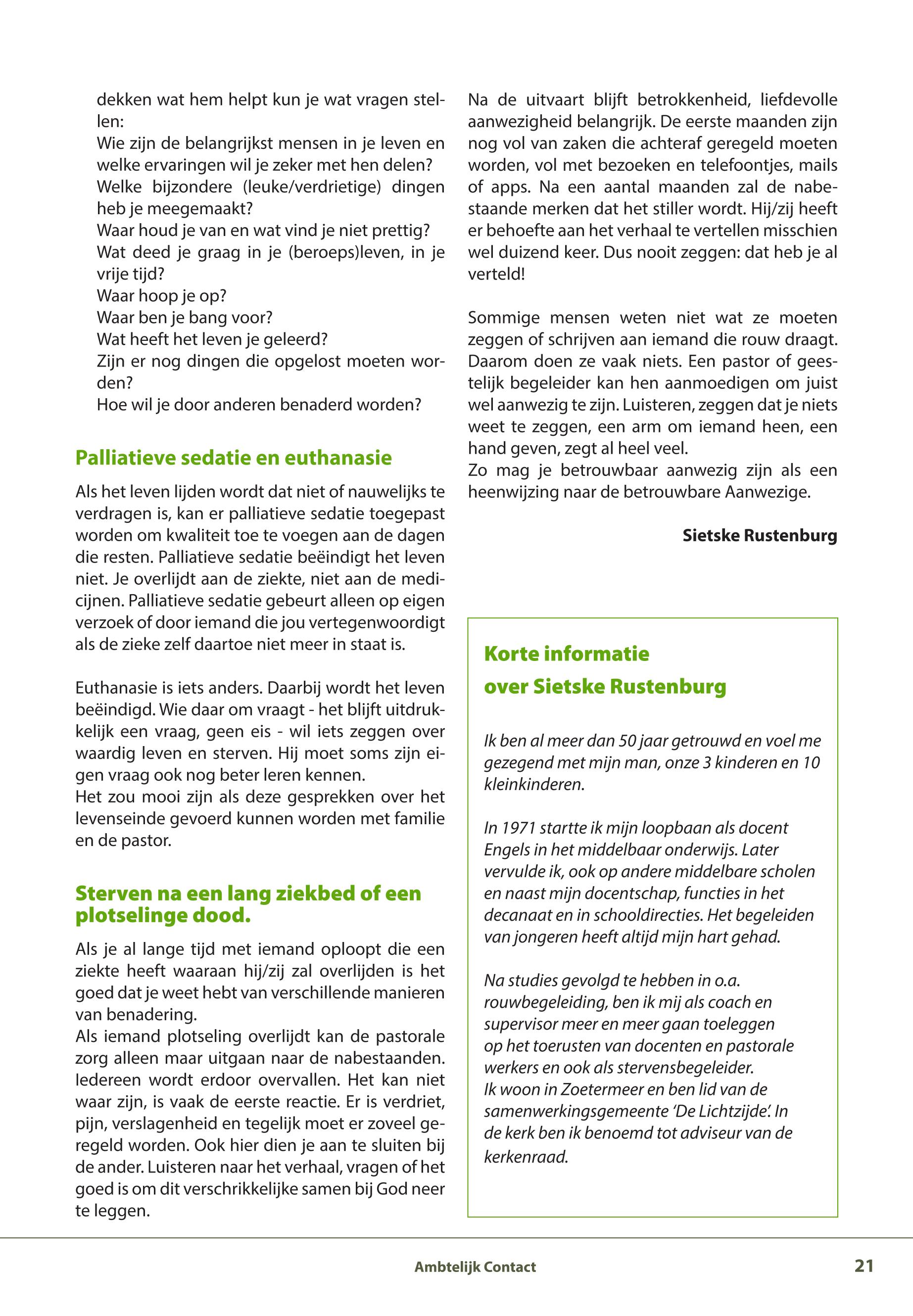 dekken wat hem helpt kun je wat vragen stellen:
Wie zijn de belangrijkst mensen in je leven en welke ervaringen wil je zeker met hen delen?
Welke bijzondere (leuke/verdrietige) dingen heb je meegemaakt?
Waar houd je van en wat vind je niet prettig?
Wat deed je graag in je (beroeps)leven, in je vrije tijd?
Waar hoop je op?
Waar ben je bang voor?
Wat heeft het leven je geleerd?
Zijn er nog dingen die opgelost moeten worden?
Hoe wil je door anderen benaderd worden?

Palliatieve sedatie en euthanasie

Als het leven lijden wordt dat niet of nauwelijks te verdragen is, kan er palliatieve sedatie toegepast worden om kwaliteit toe te voegen aan de dagen die resten. Palliatieve sedatie beëindigt het leven niet. Je overlijdt aan de ziekte, niet aan de medicijnen. Palliatieve sedatie gebeurt alleen op eigen verzoek of door iemand die jou vertegenwoordigt als de zieke zelf daartoe niet meer in staat is.

Euthanasie is iets anders. Daarbij wordt het leven beëindigd. Wie daar om vraagt - het blijft uitdrukkelijk een vraag, geen eis - wil iets zeggen over waardig leven en sterven. Hij moet soms zijn eigen vraag ook nog beter leren kennen.
Het zou mooi zijn als deze gesprekken over het levenseinde gevoerd kunnen worden met familie en de pastor.

Sterven na een lang ziekbed of een plotselinge dood.

Als je al lange tijd met iemand oploopt die een ziekte heeft waaraan hij/zij zal overlijden is het goed dat je weet hebt van verschillende manieren van benadering.
Als iemand plotseling overlijdt kan de pastorale zorg alleen maar uitgaan naar de nabestaanden. Iedereen wordt erdoor overvallen. Het kan niet waar zijn, is vaak de eerste reactie. Er is verdriet, pijn, verslagenheid en tegelijk moet er zoveel geregeld worden. Ook hier dien je aan te sluiten bij de ander. Luisteren naar het verhaal, vragen of het goed is om dit verschrikkelijke samen bij God neer te leggen.

Na de uitvaart blijft betrokkenheid, liefdevolle aanwezigheid belangrijk. De eerste maanden zijn nog vol van zaken die achteraf geregeld moeten worden, vol met bezoeken en telefoontjes, mails of apps. Na een aantal maanden zal de nabestaande merken dat het stiller wordt. Hij/zij heeft er behoefte aan het verhaal te vertellen misschien wel duizend keer. Dus nooit zeggen: dat heb je al verteld!

Sommige mensen weten niet wat ze moeten zeggen of schrijven aan iemand die rouw draagt. Daarom doen ze vaak niets. Een pastor of geestelijk begeleider kan hen aanmoedigen om juist wel aanwezig te zijn. Luisteren, zeggen dat je niets weet te zeggen, een arm om iemand heen, een hand geven, zegt al heel veel.
Zo mag je betrouwbaar aanwezig zijn als een heenwijzing naar de betrouwbare Aanwezige.

Sietske Rustenburg

Korte informatie over Sietske Rustenburg

Ik ben al meer dan 50 jaar getrouwd en voel me gezegend met mijn man, onze 3 kinderen en 10 kleinkinderen.

In 1971 startte ik mijn loopbaan als docent Engels in het middelbaar onderwijs. Later vervulde ik, ook op andere middelbare scholen en naast mijn docentschap, functies in het decanaat en in schooldirecties. Het begeleiden van jongeren heeft altijd mijn hart gehad.

Na studies gevolgd te hebben in o.a. rouwbegeleiding, ben ik mij als coach en supervisor meer en meer gaan toeleggen op het toerusten van docenten en pastorale werkers en ook als stervensbegeleider.
Ik woon in Zoetermeer en ben lid van de samenwerkingsgemeente 'De Lichtzijde'. In de kerk ben ik benoemd tot adviseur van de kerkenraad.

Ambtelijk Contact 21